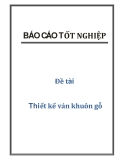 BÁO CÁO TỐT NGHIỆP

Đề tài

Thiết kế ván khuôn gỗ